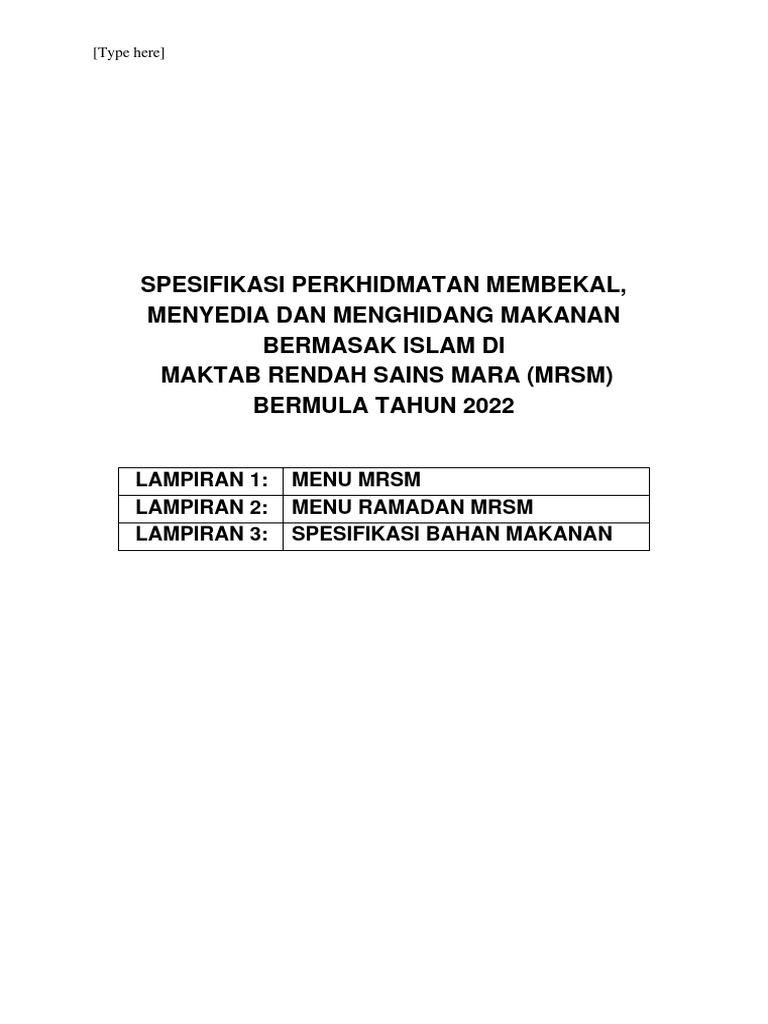 [Type here]

SPESIFIKASI PERKHIDMATAN MEMBEKAL, MENYEDIA DAN MENGHIDANG MAKANAN BERMASAK ISLAM DI MAKTAB RENDAH SAINS MARA (MRSM) BERMULA TAHUN 2022

| LAMPIRAN 1: | MENU MRSM |
|---|---|
| LAMPIRAN 2: | MENU RAMADAN MRSM |
| LAMPIRAN 3: | SPESIFIKASI BAHAN MAKANAN |